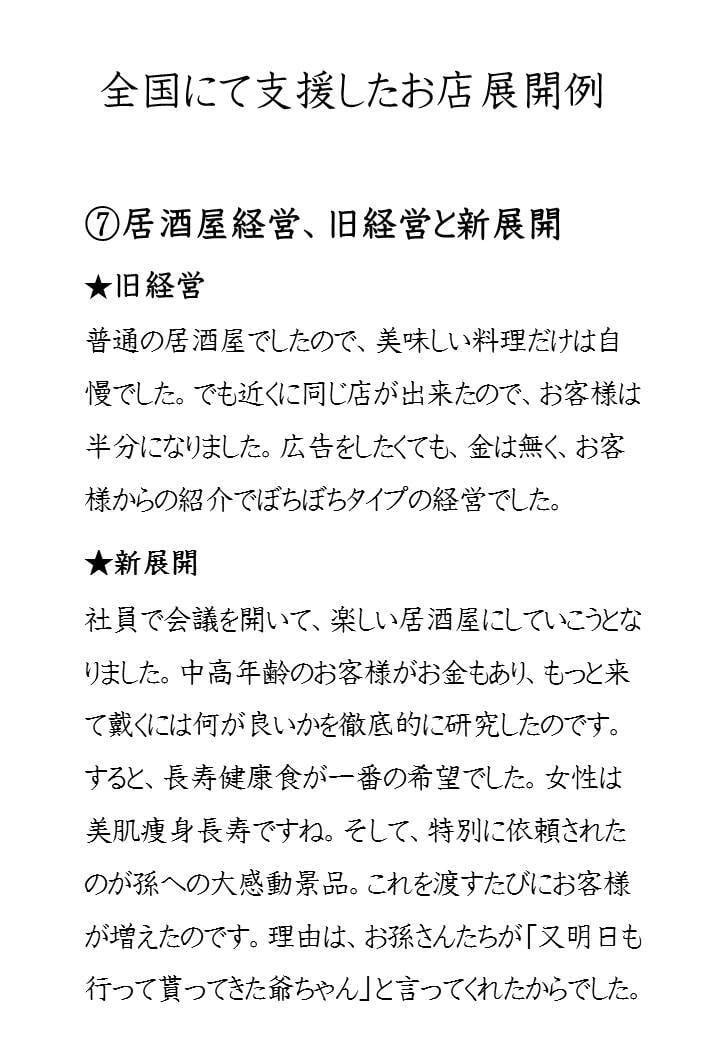 全国にて支援したお店展開例

⑦居酒屋経営、旧経営と新展開

★旧経営

普通の居酒屋でしたので、美味しい料理だけは自慢でした。でも近くに同じ店が出来たので、お客様は半分になりました。広告をしたくても、金は無く、お客様からの紹介でぼちぼちタイプの経営でした。

★新展開

社員で会議を開いて、楽しい居酒屋にしていこうとなりました。中高年齢のお客様がお金もあり、もっと来て戴くには何が良いかを徹底的に研究したのです。すると、長寿健康食が一番の希望でした。女性は美肌痩身長寿ですね。そして、特別に依頼されたのが孫への大感動景品。これを渡すたびにお客様が増えたのです。理由は、お孫さんたちが「又明日も行って貰ってきた爺ちゃん」と言ってくれたからでした。